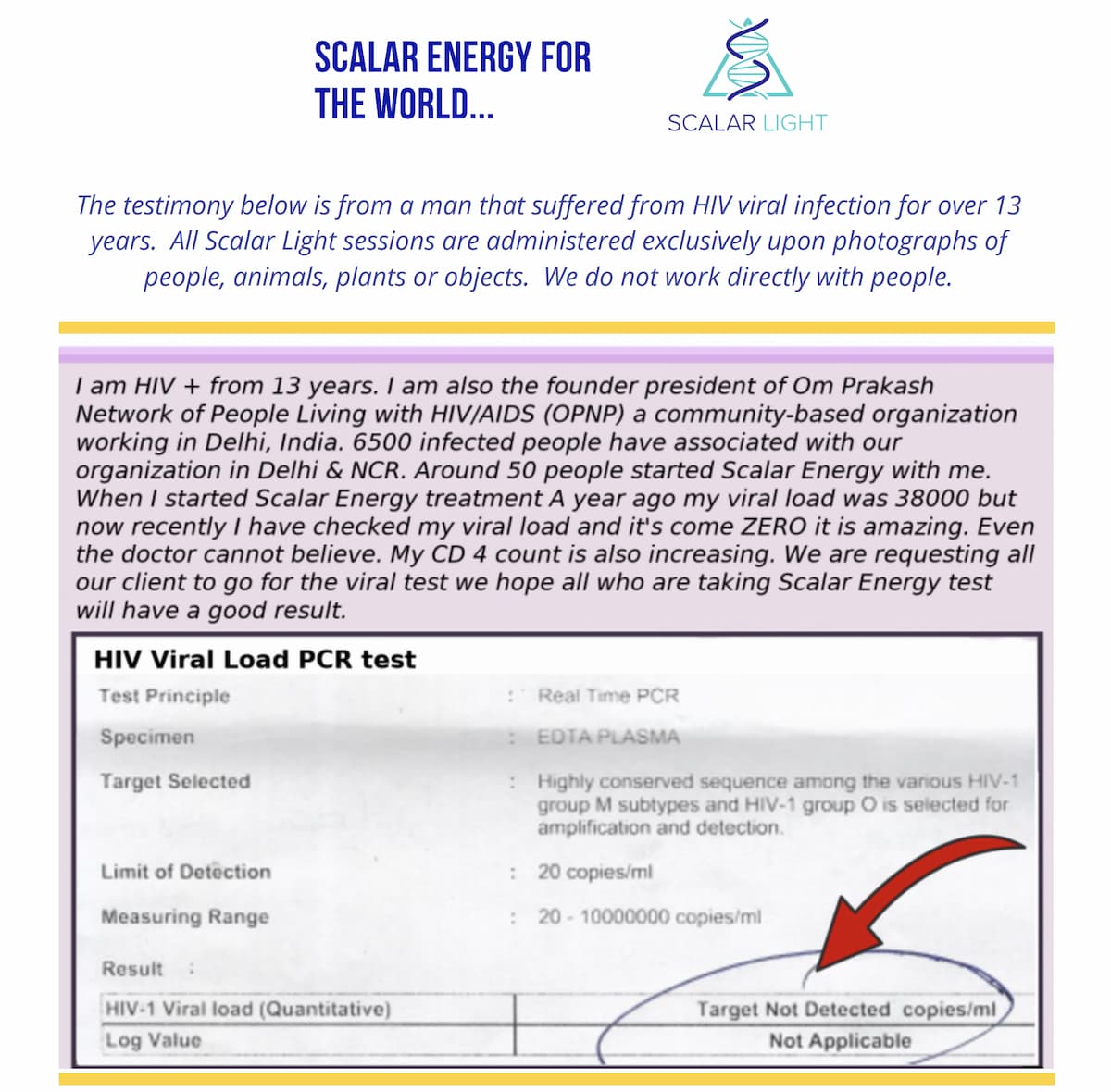 SCALAR ENERGY FOR THE WORLD...

SCALAR LIGHT

The testimony below is from a man that suffered from HIV viral infection for over 13 years. All Scalar Light sessions are administered exclusively upon photographs of people, animals, plants or objects. We do not work directly with people.

I am HIV + from 13 years. I am also the founder president of Om Prakash Network of People Living with HIV/AIDS (OPNP) a community-based organization working in Delhi, India. 6500 infected people have associated with our organization in Delhi & NCR. Around 50 people started Scalar Energy with me. When I started Scalar Energy treatment A year ago my viral load was 38000 but now recently I have checked my viral load and it's come ZERO it is amazing. Even the doctor cannot believe. My CD 4 count is also increasing. We are requesting all our client to go for the viral test we hope all who are taking Scalar Energy test will have a good result.

HIV Viral Load PCR test

Test Principle : Real Time PCR

Specimen : EDTA PLASMA

Target Selected : Highly conserved sequence among the various HIV-1 group M subtypes and HIV-1 group O is selected for amplification and detection.

Limit of Detection : 20 copies/ml

Measuring Range : 20 - 10000000 copies/ml

Result :

| HIV-1 Viral load (Quantitative) | Target Not Detected copies/ml |
|---|---|
| Log Value | Not Applicable |